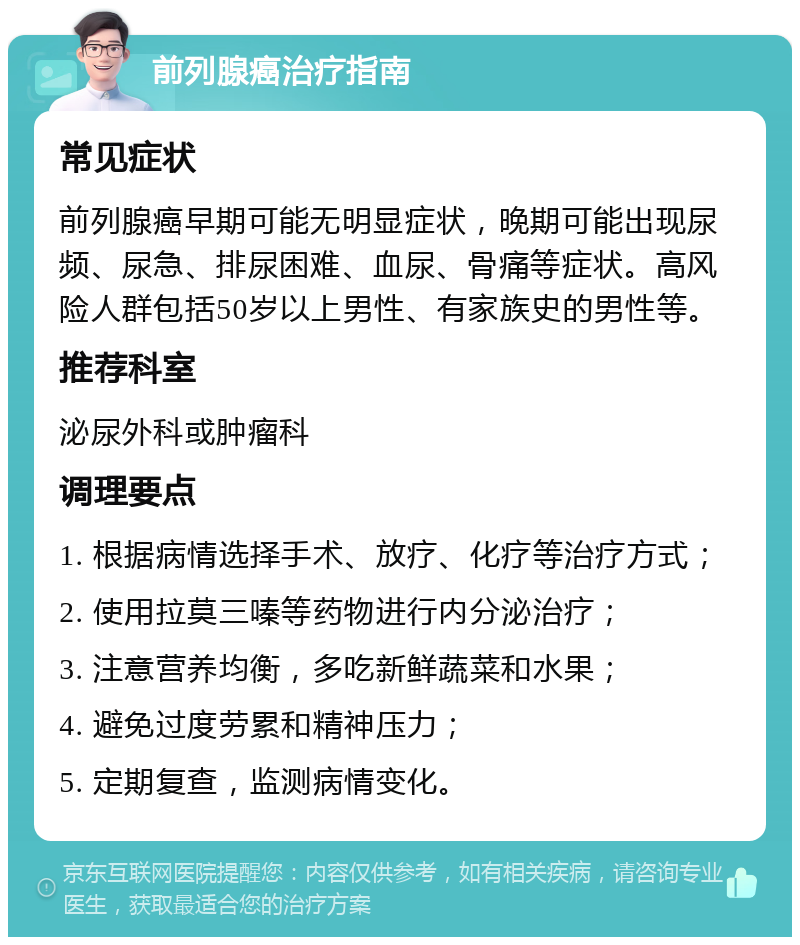 前列腺癌治疗指南

常见症状

前列腺癌早期可能无明显症状，晚期可能出现尿频、尿急、排尿困难、血尿、骨痛等症状。高风险人群包括50岁以上男性、有家族史的男性等。

推荐科室

泌尿外科或肿瘤科

调理要点

1. 根据病情选择手术、放疗、化疗等治疗方式；
2. 使用拉莫三嗪等药物进行内分泌治疗；
3. 注意营养均衡，多吃新鲜蔬菜和水果；
4. 避免过度劳累和精神压力；
5. 定期复查，监测病情变化。

京东互联网医院提醒您：内容仅供参考，如有相关疾病，请咨询专业医生，获取最适合您的治疗方案